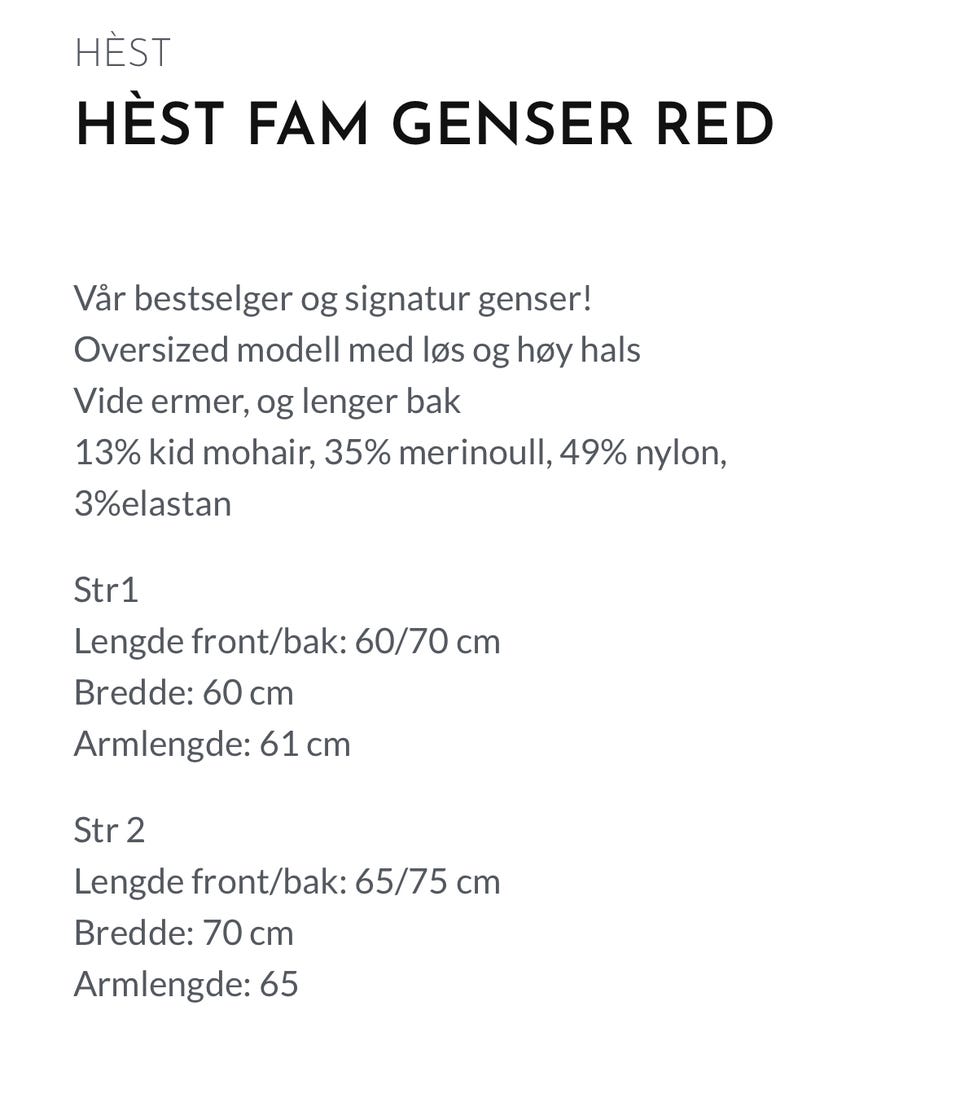 HÈST
HÈST FAM GENSER RED

Vår bestselger og signatur genser!
Oversized modell med løs og høy hals
Vide ermer, og lenger bak
13% kid mohair, 35% merinoull, 49% nylon, 3%elastan

Str1
Lengde front/bak: 60/70 cm
Bredde: 60 cm
Armlengde: 61 cm

Str 2
Lengde front/bak: 65/75 cm
Bredde: 70 cm
Armlengde: 65